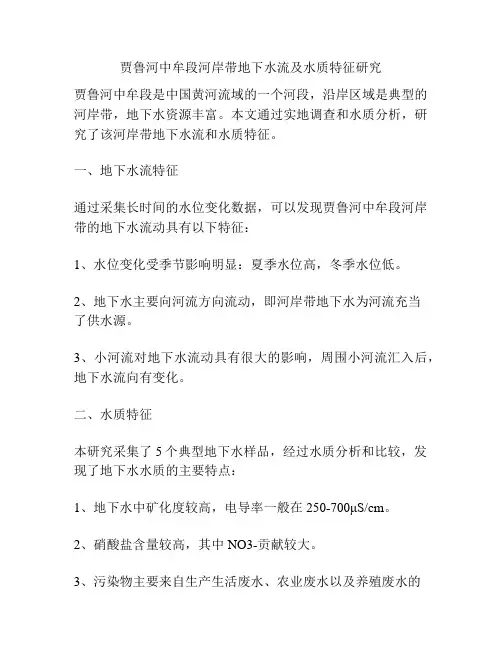 贾鲁河中牟段河岸带地下水流及水质特征研究

贾鲁河中牟段是中国黄河流域的一个河段，沿岸区域是典型的河岸带，地下水资源丰富。本文通过实地调查和水质分析，研究了该河岸带地下水流和水质特征。

一、地下水流特征

通过采集长时间的水位变化数据，可以发现贾鲁河中牟段河岸带的地下水流动具有以下特征：

1、水位变化受季节影响明显：夏季水位高，冬季水位低。

2、地下水主要向河流方向流动，即河岸带地下水为河流充当了供水源。

3、小河流对地下水流动具有很大的影响，周围小河流汇入后，地下水流向有变化。

二、水质特征

本研究采集了 5 个典型地下水样品，经过水质分析和比较，发现了地下水水质的主要特点：

1、地下水中矿化度较高，电导率一般在 250-700μS/cm。

2、硝酸盐含量较高，其中 NO3-贡献较大。

3、污染物主要来自生产生活废水、农业废水以及养殖废水的